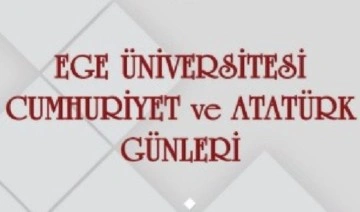 EGE ÜNİVERSİTESİ
CUMHURİYET ve ATATÜRK
GÜNLERİ